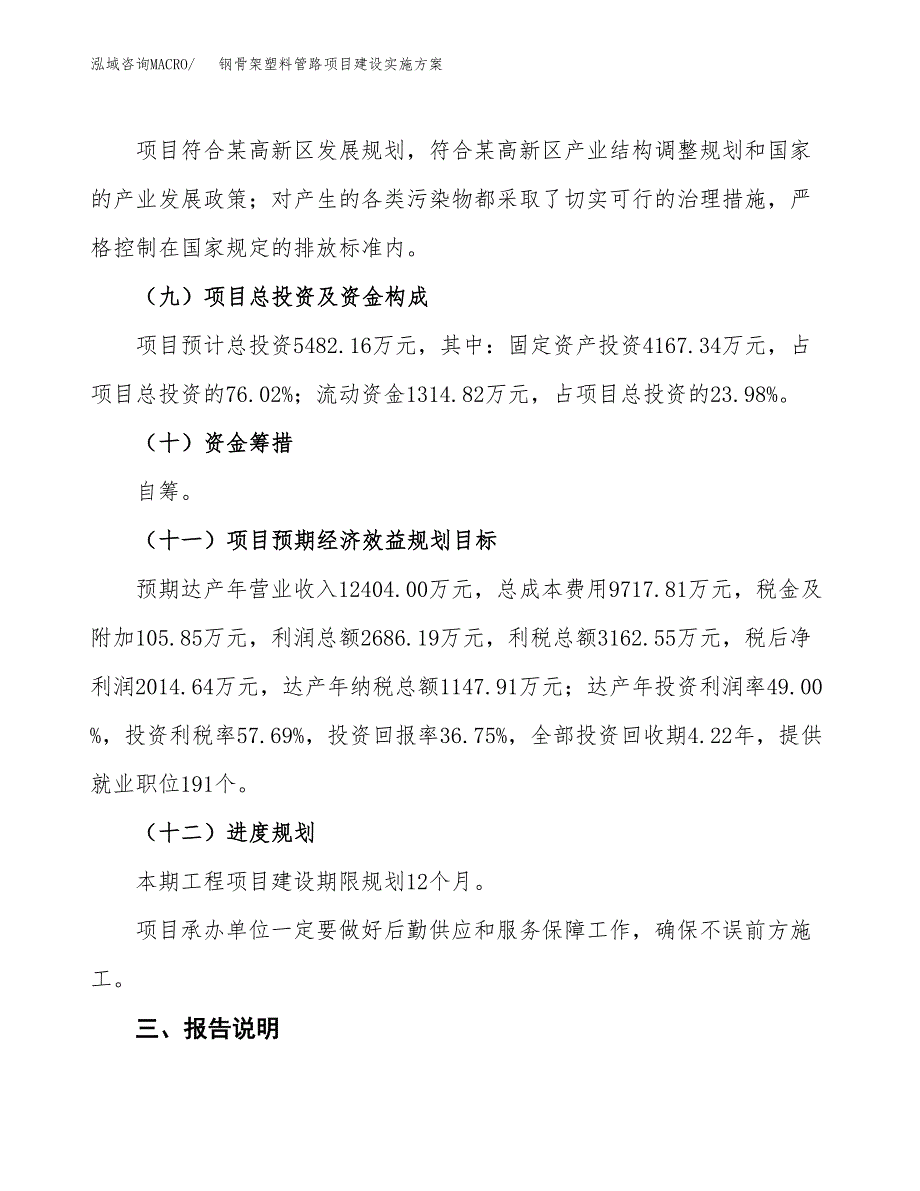 泓域咨询MACRO/　　钢骨架塑料管路项目建设实施方案

项目符合某高新区发展规划，符合某高新区产业结构调整规划和国家的产业发展政策；对产生的各类污染物都采取了切实可行的治理措施，严格控制在国家规定的排放标准内。

（九）项目总投资及资金构成

项目预计总投资5482.16万元，其中：固定资产投资4167.34万元，占项目总投资的76.02%；流动资金1314.82万元，占项目总投资的23.98%。

（十）资金筹措

自筹。

（十一）项目预期经济效益规划目标

预期达产年营业收入12404.00万元，总成本费用9717.81万元，税金及附加105.85万元，利润总额2686.19万元，利税总额3162.55万元，税后净利润2014.64万元，达产年纳税总额1147.91万元；达产年投资利润率49.00%，投资利税率57.69%，投资回报率36.75%，全部投资回收期4.22年，提供就业职位191个。

（十二）进度规划

本期工程项目建设期限规划12个月。

项目承办单位一定要做好后勤供应和服务保障工作，确保不误前方施工。

三、报告说明